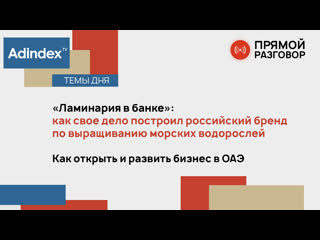 Adindex TV

ТЕМЫ ДНЯ

ПРЯМОЙ РАЗГОВОР

«Ламинария в банке»: как свое дело построил российский бренд по выращиванию морских водорослей

Как открыть и развить бизнес в ОАЭ